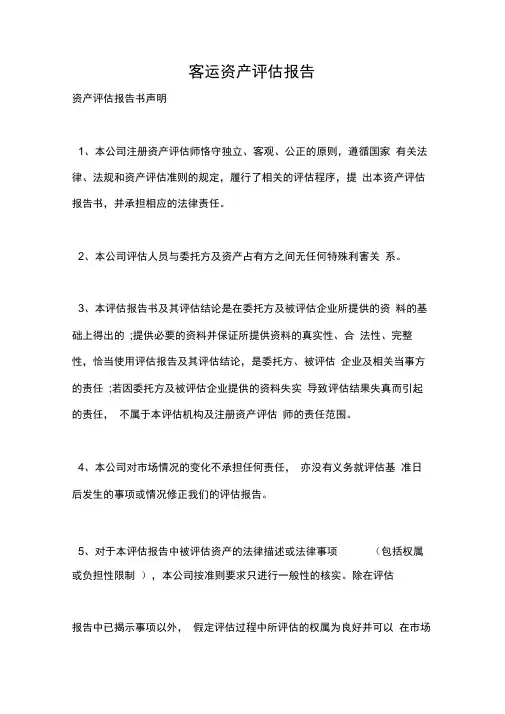 客运资产评估报告

资产评估报告书声明

1、本公司注册资产评估师恪守独立、客观、公正的原则，遵循国家 有关法律、法规和资产评估准则的规定，履行了相关的评估程序，提 出本资产评估报告书，并承担相应的法律责任。

2、本公司评估人员与委托方及资产占有方之间无任何特殊利害关 系。

3、本评估报告书及其评估结论是在委托方及被评估企业所提供的资 料的基础上得出的 ;提供必要的资料并保证所提供资料的真实性、合 法性、完整性，恰当使用评估报告及其评估结论，是委托方、被评估 企业及相关当事方的责任 ;若因委托方及被评估企业提供的资料失实 导致评估结果失真而引起的责任， 不属于本评估机构及注册资产评估 师的责任范围。

4、本公司对市场情况的变化不承担任何责任， 亦没有义务就评估基 准日后发生的事项或情况修正我们的评估报告。

5、对于本评估报告中被评估资产的法律描述或法律事项 （包括权属或负担性限制 ），本公司按准则要求只进行一般性的核实。除在评估

报告中已揭示事项以外， 假定评估过程中所评估的权属为良好并可以 在市场